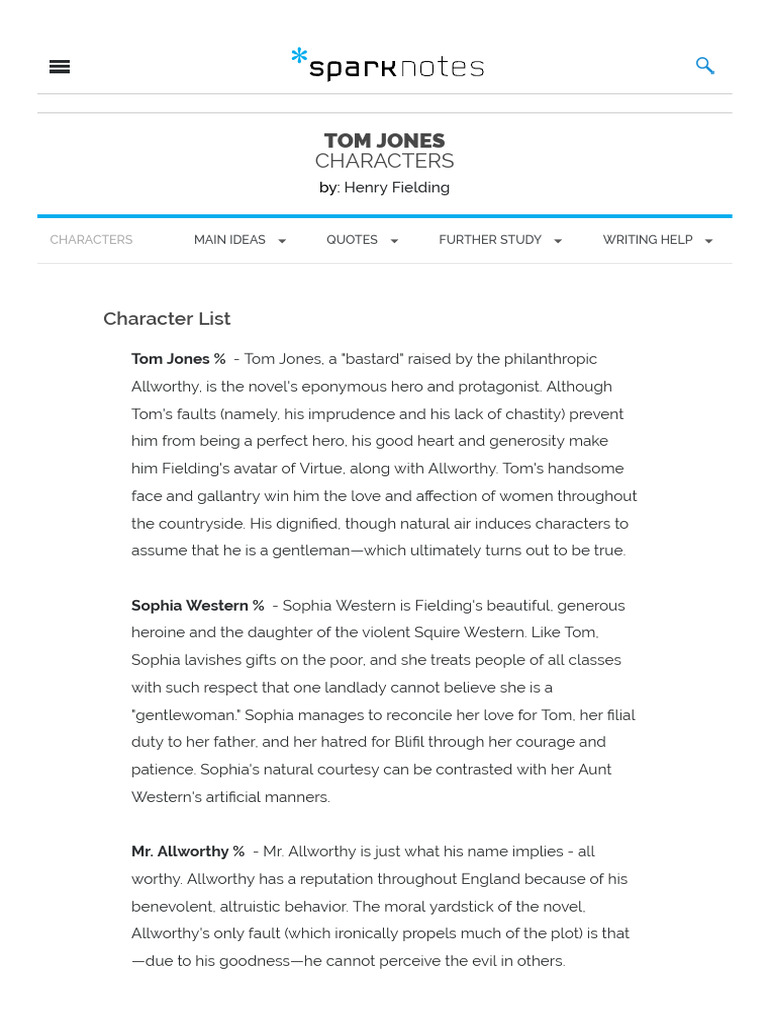 *sparknotes

TOM JONES
CHARACTERS
by: Henry Fielding

CHARACTERS MAIN IDEAS QUOTES FURTHER STUDY WRITING HELP

Character List

Tom Jones % - Tom Jones, a "bastard" raised by the philanthropic Allworthy, is the novel's eponymous hero and protagonist. Although Tom's faults (namely, his imprudence and his lack of chastity) prevent him from being a perfect hero, his good heart and generosity make him Fielding's avatar of Virtue, along with Allworthy. Tom's handsome face and gallantry win him the love and affection of women throughout the countryside. His dignified, though natural air induces characters to assume that he is a gentleman—which ultimately turns out to be true.

Sophia Western % - Sophia Western is Fielding's beautiful, generous heroine and the daughter of the violent Squire Western. Like Tom, Sophia lavishes gifts on the poor, and she treats people of all classes with such respect that one landlady cannot believe she is a "gentlewoman." Sophia manages to reconcile her love for Tom, her filial duty to her father, and her hatred for Blifil through her courage and patience. Sophia's natural courtesy can be contrasted with her Aunt Western's artificial manners.

Mr. Allworthy % - Mr. Allworthy is just what his name implies - all worthy. Allworthy has a reputation throughout England because of his benevolent, altruistic behavior. The moral yardstick of the novel, Allworthy's only fault (which ironically propels much of the plot) is that —due to his goodness—he cannot perceive the evil in others.